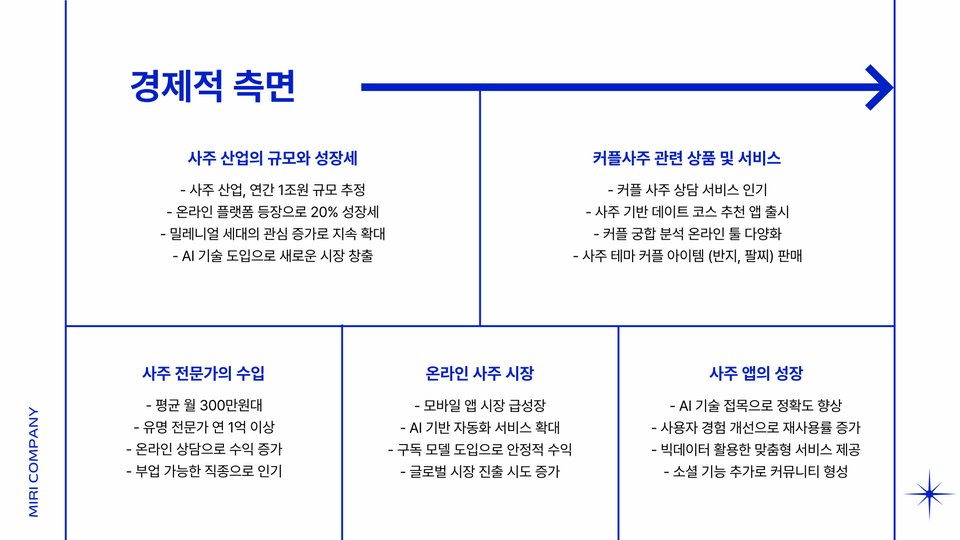 경제적 측면

사주 산업의 규모와 성장세

- 사주 산업, 연간 1조원 규모 추정
- 온라인 플랫폼 등장으로 20% 성장세
- 밀레니얼 세대의 관심 증가로 지속 확대
- AI 기술 도입으로 새로운 시장 창출

커플사주 관련 상품 및 서비스

- 커플 사주 상담 서비스 인기
- 사주 기반 데이트 코스 추천 앱 출시
- 커플 궁합 분석 온라인 툴 다양화
- 사주 테마 커플 아이템 (반지, 팔찌) 판매

사주 전문가의 수입

- 평균 월 300만원대
- 유명 전문가 연 1억 이상
- 온라인 상담으로 수익 증가
- 부업 가능한 직종으로 인기

온라인 사주 시장

- 모바일 앱 시장 급성장
- AI 기반 자동화 서비스 확대
- 구독 모델 도입으로 안정적 수익
- 글로벌 시장 진출 시도 증가

사주 앱의 성장

- AI 기술 접목으로 정확도 향상
- 사용자 경험 개선으로 재사용률 증가
- 빅데이터 활용한 맞춤형 서비스 제공
- 소셜 기능 추가로 커뮤니티 형성

MIRI COMPANY